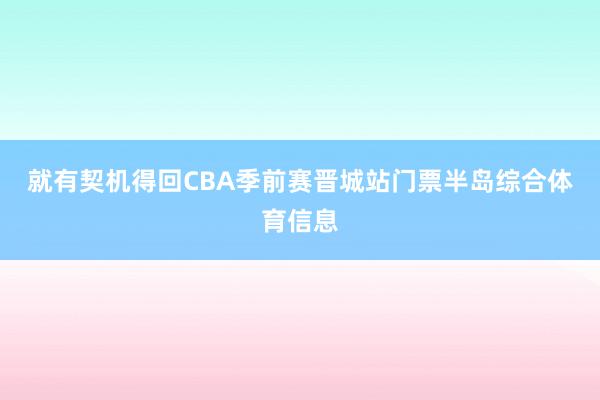 就有契机得回CBA季前赛晋城站门票半岛综合体育信息